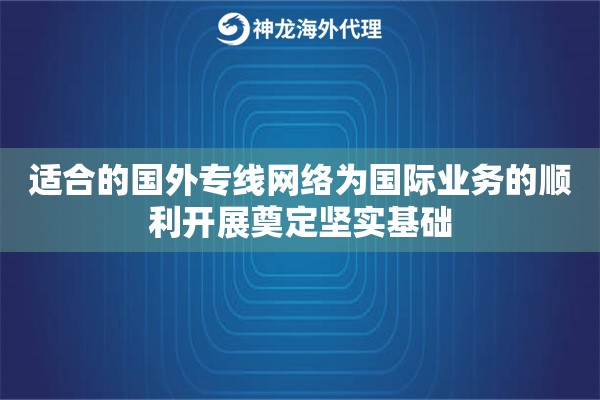 神龙海外代理

适合的国外专线网络为国际业务的顺利开展奠定坚实基础